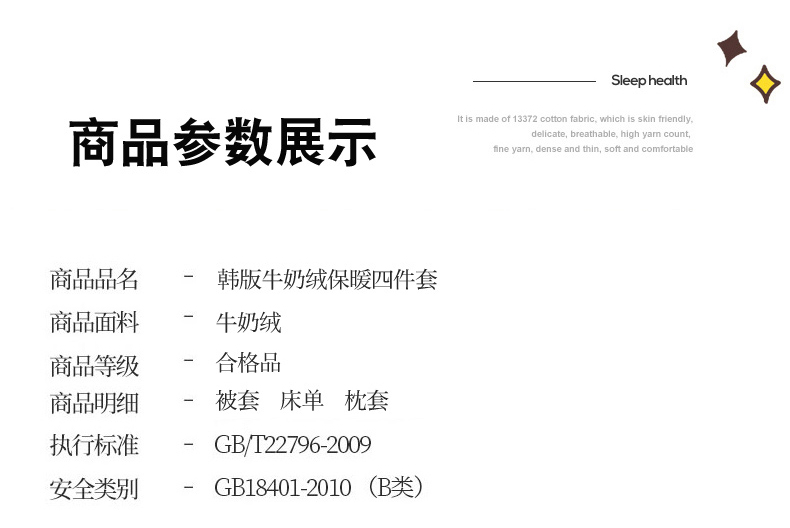 Sleep health

商品参数展示

It is made of 13372 cotton fabric, which is skin friendly, delicate, breathable, high yarn count, fine yarn, dense and thin, soft and comfortable

商品品名 - 韩版牛奶绒保暖四件套
商品面料 - 牛奶绒
商品等级 - 合格品
商品明细 - 被套 床单 枕套
执行标准 - GB/T22796-2009
安全类别 - GB18401-2010（B类）